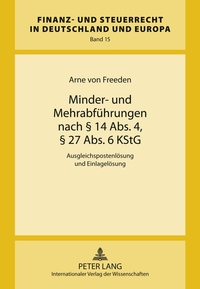 FINANZ- UND STEUERRECHT IN DEUTSCHLAND UND EUROPA
Band 15

Arne von Freeden

Minder- und Mehrabführungen nach § 14 Abs. 4, § 27 Abs. 6 KStG

Ausgleichspostenlösung und Einlagelösung

PETER LANG
Internationaler Verlag der Wissenschaften